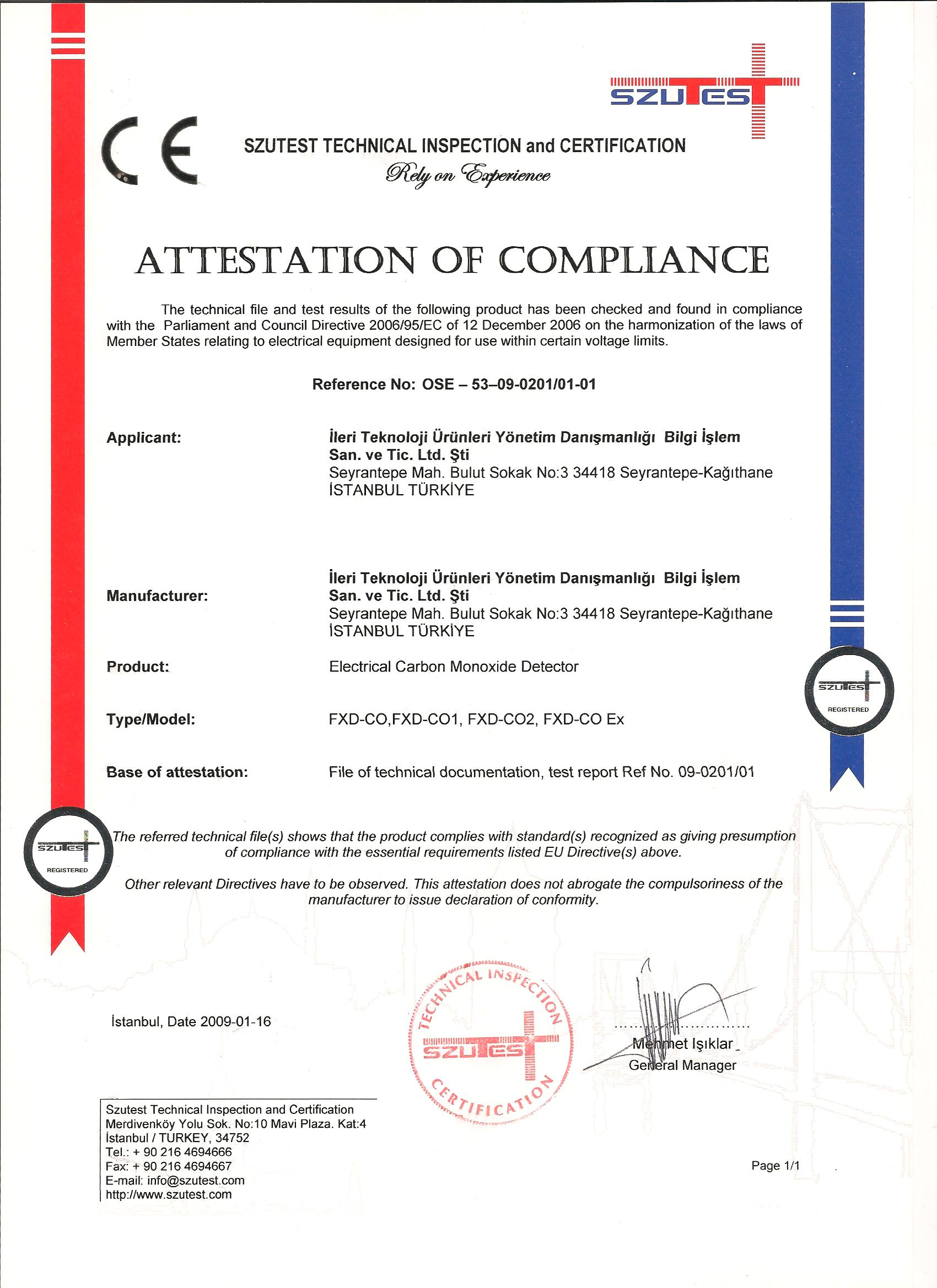 SZUTEST

CE

SZUTEST TECHNICAL INSPECTION and CERTIFICATION
Rely on Experience

ATTESTATION OF COMPLIANCE

The technical file and test results of the following product has been checked and found in compliance with the Parliament and Council Directive 2006/95/EC of 12 December 2006 on the harmonization of the laws of Member States relating to electrical equipment designed for use within certain voltage limits.

Reference No: OSE – 53–09-0201/01-01

Applicant: İleri Teknoloji Ürünleri Yönetim Danışmanlığı Bilgi İşlem San. ve Tic. Ltd. Şti
Seyrantepe Mah. Bulut Sokak No:3 34418 Seyrantepe-Kağıthane İSTANBUL TÜRKİYE

Manufacturer: İleri Teknoloji Ürünleri Yönetim Danışmanlığı Bilgi İşlem San. ve Tic. Ltd. Şti
Seyrantepe Mah. Bulut Sokak No:3 34418 Seyrantepe-Kağıthane İSTANBUL TÜRKİYE

Product: Electrical Carbon Monoxide Detector

Type/Model: FXD-CO,FXD-CO1, FXD-CO2, FXD-CO Ex

Base of attestation: File of technical documentation, test report Ref No. 09-0201/01

SZUTEST REGISTERED

SZUTEST REGISTERED

The referred technical file(s) shows that the product complies with standard(s) recognized as giving presumption of compliance with the essential requirements listed EU Directive(s) above.

Other relevant Directives have to be observed. This attestation does not abrogate the compulsoriness of the manufacturer to issue declaration of conformity.

İstanbul, Date 2009-01-16

TECHNICAL INSPECTION SZUTEST CERTIFICATION

Mehmet Işıklar
General Manager

Szutest Technical Inspection and Certification
Merdivenköy Yolu Sok. No:10 Mavi Plaza. Kat:4
İstanbul / TURKEY, 34752
Tel.: + 90 216 4694666
Fax: + 90 216 4694667
E-mail: info@szutest.com
http://www.szutest.com

Page 1/1